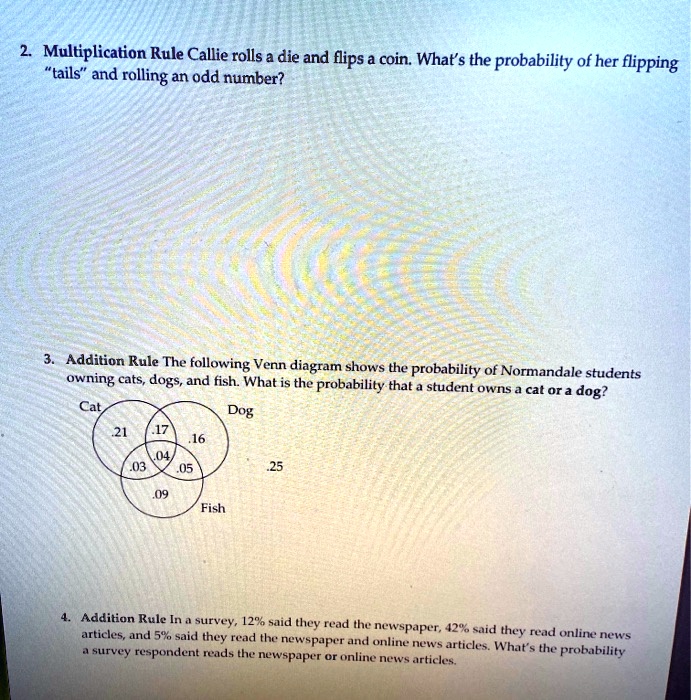 2. Multiplication Rule Callie rolls a die and flips a coin. What's the probability of her flipping "tails" and rolling an odd number?

3. Addition Rule The following Venn diagram shows the probability of Normandale students owning cats, dogs, and fish. What is the probability that a student owns a cat or a dog?

Cat

Dog

.21

.17

.16

.04

.03

.05

.25

.09

Fish

4. Addition Rule In a survey, 12% said they read the newspaper, 42% said they read online news articles, and 5% said they read the newspaper and online news articles. What's the probability a survey respondent reads the newspaper or online news articles.